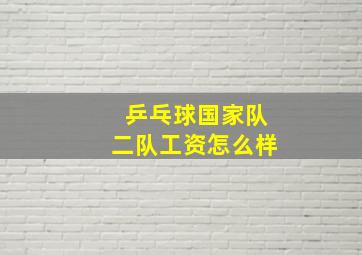 乒乓球国家队
二队工资怎么样